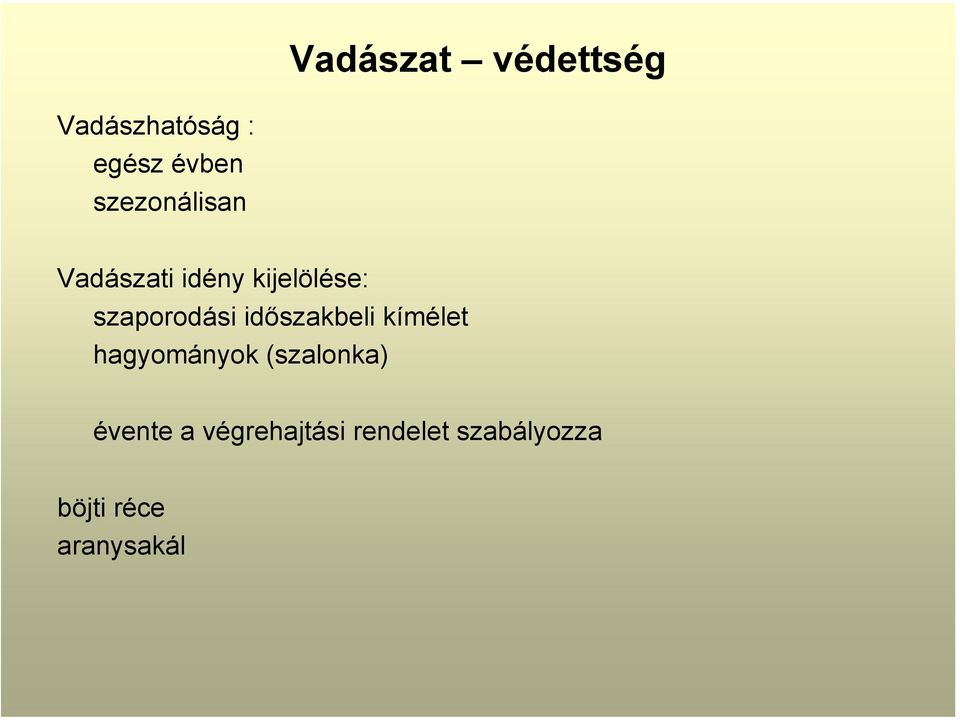 Vadászat – védettség

Vadászhatóság :
egész évben
szezonálisan

Vadászati idény kijelölése:
szaporodási időszakbeli kímélet
hagyományok (szalonka)

évente a végrehajtási rendelet szabályozza

böjti réce
aranysakál